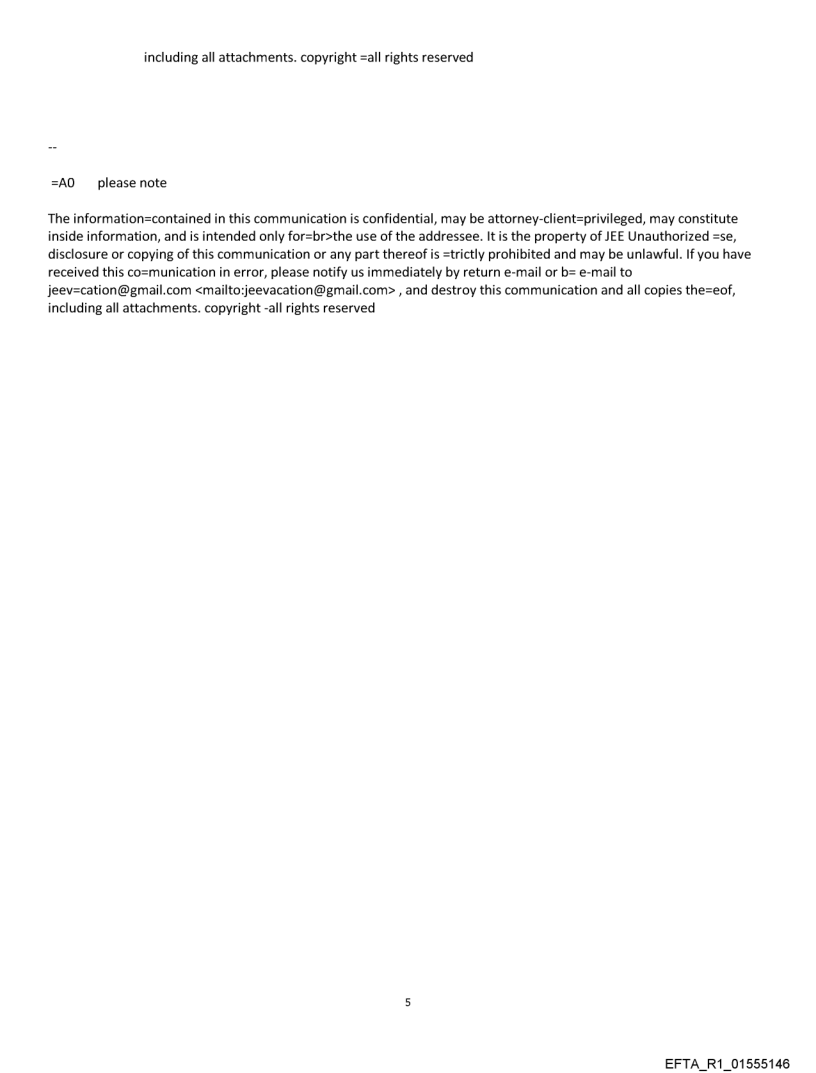 including all attachments. copyright =all rights reserved

--

=A0 please note

The information=contained in this communication is confidential, may be attorney-client=privileged, may constitute inside information, and is intended only for=br>the use of the addressee. It is the property of JEE Unauthorized =se, disclosure or copying of this communication or any part thereof is =trictly prohibited and may be unlawful. If you have received this co=munication in error, please notify us immediately by return e-mail or b= e-mail to jeev=cation@gmail.com <mailto:jeevacation@gmail.com> , and destroy this communication and all copies the=eof, including all attachments. copyright -all rights reserved

5

EFTA_R1_01555146